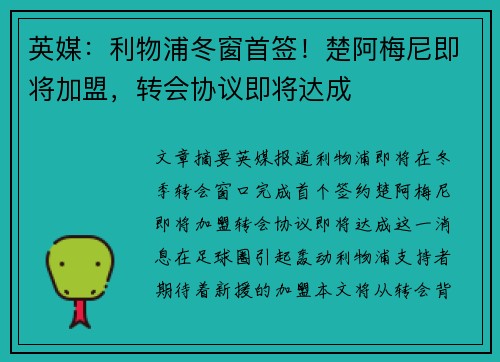 英媒：利物浦冬窗首签！楚阿梅尼即将加盟，转会协议即将达成

文章摘要英媒报道利物浦即将在冬季转会窗口完成首个签约楚阿梅尼即将加盟转会协议即将达成这一消息在足球圈引起轰动利物浦支持者期待着新援的加盟本文将从转会背